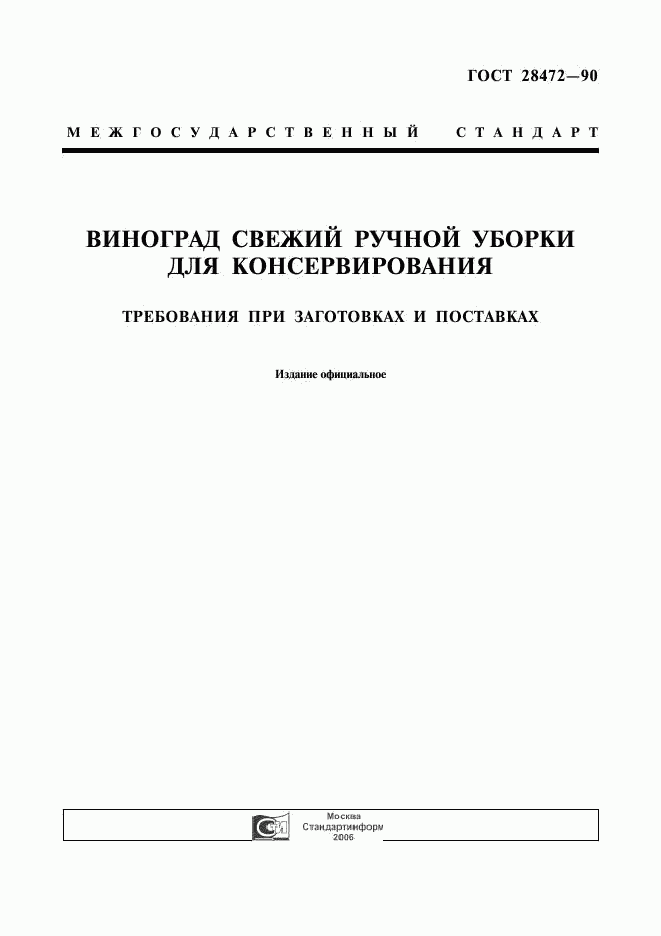 ГОСТ 28472—90

МЕЖГОСУДАРСТВЕННЫЙ СТАНДАРТ

ВИНОГРАД СВЕЖИЙ РУЧНОЙ УБОРКИ ДЛЯ КОНСЕРВИРОВАНИЯ

ТРЕБОВАНИЯ ПРИ ЗАГОТОВКАХ И ПОСТАВКАХ

Издание официальное

Москва
Стандартинформ
2006